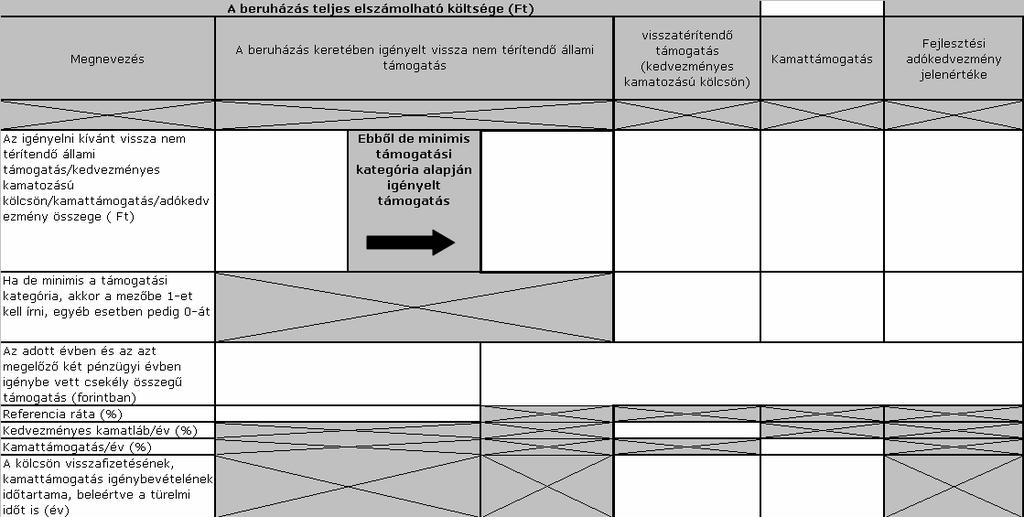 A beruházás teljes elszámolható költsége (Ft)

| Megnevezés | A beruházás keretében igényelt vissza nem térítendő állami támogatás | | | visszatérítendő támogatás (kedvezményes kamatozású kölcsön) | Kamattámogatás | Fejlesztési adókedvezmény jelenértéke |
|---|---|---|---|---|---|---|
| | | | | | | |
| Az igényelni kívánt vissza nem térítendő állami támogatás/kedvezményes kamatozású kölcsön/kamattámogatás/adókedvezmény összege ( Ft) | | Ebből de minimis támogatási kategória alapján igényelt támogatás | | | | |
| Ha de minimis a támogatási kategória, akkor a mezőbe 1-et kell írni, egyéb esetben pedig 0-át | | | | | | |
| Az adott évben és az azt megelőző két pénzügyi évben igénybe vett csekély összegű támogatás (forintban) | | | | | | |
| Referencia ráta (%) | | | | | | |
| Kedvezményes kamatláb/év (%) | | | | | | |
| Kamattámogatás/év (%) | | | | | | |
| A kölcsön visszafizetésének, kamattámogatás igénybevételének időtartama, beleértve a türelmi időt is (év) | | | | | | |